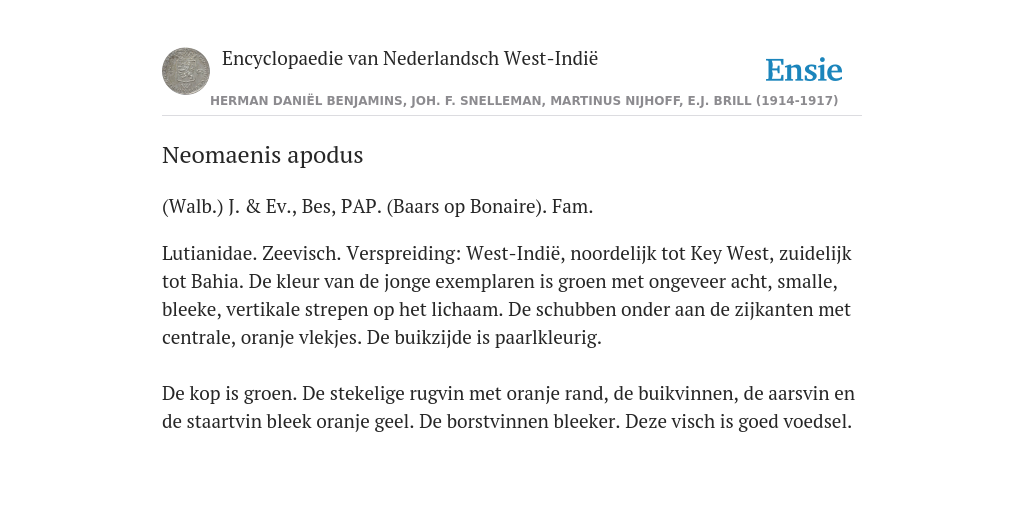 Encyclopaedie van Nederlandsch West-Indië

Ensie

HERMAN DANIËL BENJAMINS, JOH. F. SNELLEMAN, MARTINUS NIJHOFF, E.J. BRILL (1914-1917)

Neomaenis apodus

(Walb.) J. & Ev., Bes, PAP. (Baars op Bonaire). Fam.

Lutianidae. Zeevisch. Verspreiding: West-Indië, noordelijk tot Key West, zuidelijk tot Bahia. De kleur van de jonge exemplaren is groen met ongeveer acht, smalle, bleeke, vertikale strepen op het lichaam. De schubben onder aan de zijkanten met centrale, oranje vlekjes. De buikzijde is paarlkleurig.

De kop is groen. De stekelige rugvin met oranje rand, de buikvinnen, de aarsvin en de staartvin bleek oranje geel. De borstvinnen bleeker. Deze visch is goed voedsel.